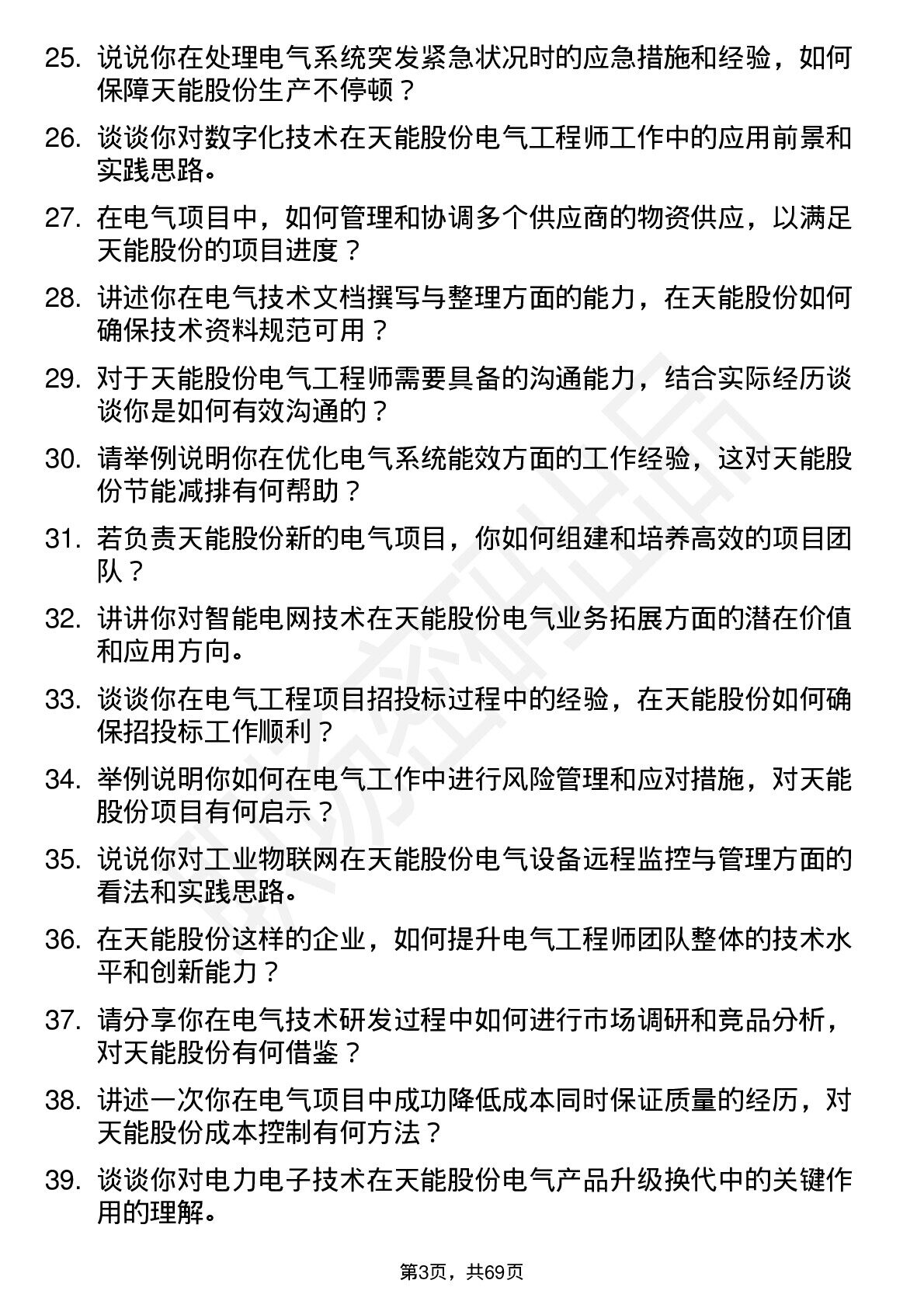 25. 说说你在处理电气系统突发紧急状况时的应急措施和经验，如何保障天能股份生产不停顿？

26. 谈谈你对数字化技术在天能股份电气工程师工作中的应用前景和实践思路。

27. 在电气项目中，如何管理和协调多个供应商的物资供应，以满足天能股份的项目进度？

28. 讲述你在电气技术文档撰写与整理方面的能力，在天能股份如何确保技术资料规范可用？

29. 对于天能股份电气工程师需要具备的沟通能力，结合实际经历谈谈你是如何有效沟通的？

30. 请举例说明你在优化电气系统能效方面的工作经验，这对天能股份节能减排有何帮助？

31. 若负责天能股份新的电气项目，你如何组建和培养高效的项目团队？

32. 讲讲你对智能电网技术在天能股份电气业务拓展方面的潜在价值和应用方向。

33. 谈谈你在电气工程项目招投标过程中的经验，在天能股份如何确保招投标工作顺利？

34. 举例说明你如何在电气工作中进行风险管理和应对措施，对天能股份项目有何启示？

35. 说说你对工业物联网在天能股份电气设备远程监控与管理方面的看法和实践思路。

36. 在天能股份这样的企业，如何提升电气工程师团队整体的技术水平和创新能力？

37. 请分享你在电气技术研发过程中如何进行市场调研和竞品分析，对天能股份有何借鉴？

38. 讲述一次你在电气项目中成功降低成本同时保证质量的经历，对天能股份成本控制有何方法？

39. 谈谈你对电力电子技术在天能股份电气产品升级换代中的关键作用的理解。

第3页，共69页